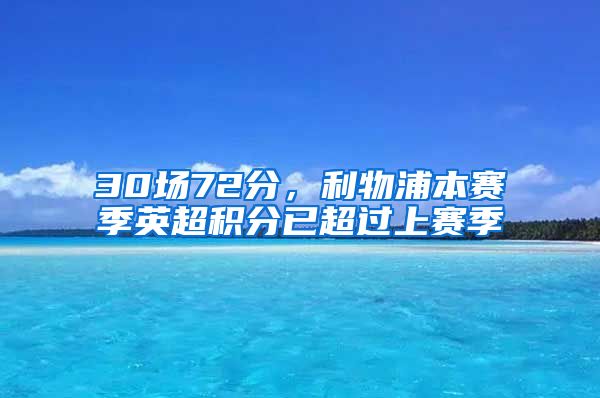 30场72分，利物浦本赛季英超积分已超过上赛季